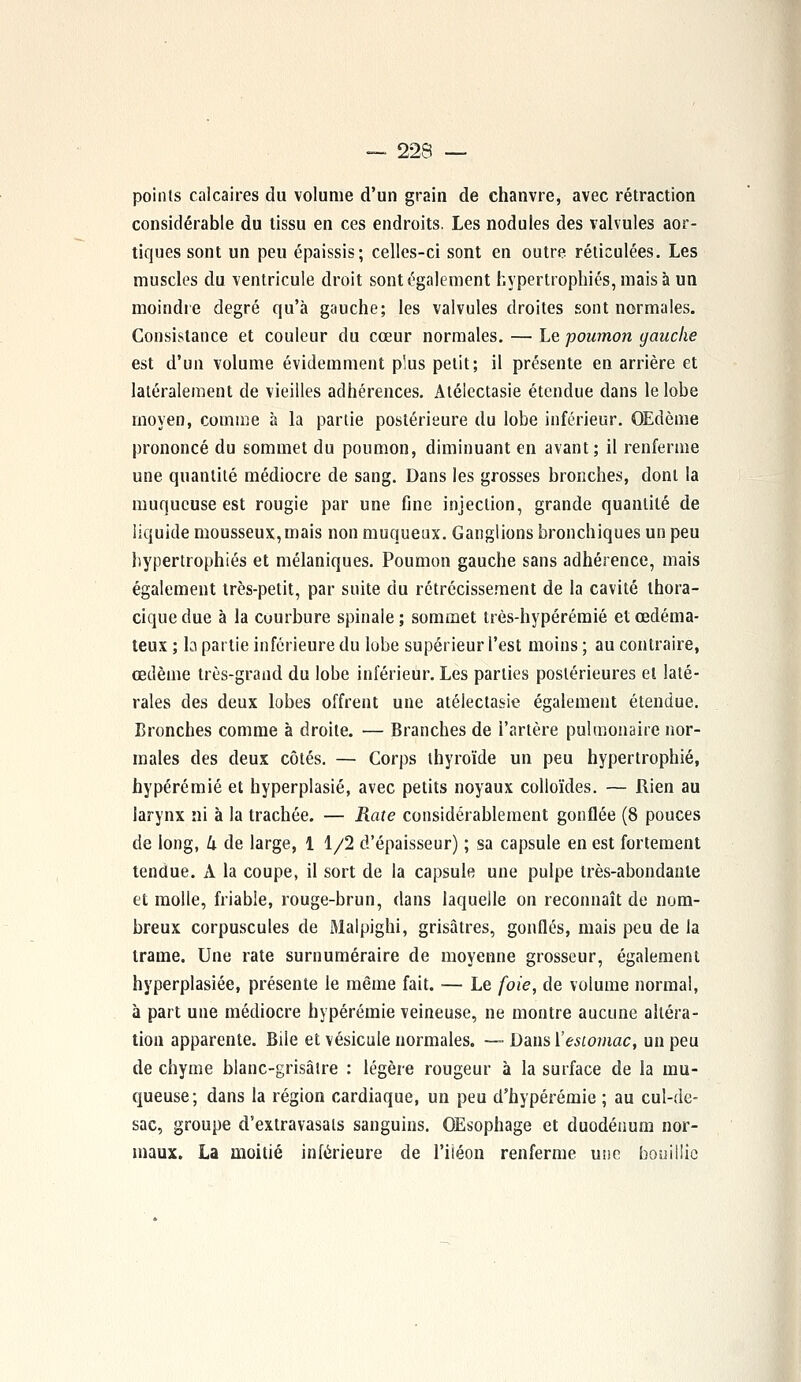 — 228 —

points calcaires du volume d'un grain de chanvre, avec rétraction considérable du tissu en ces endroits. Les nodules des valvules aortiques sont un peu épaissis; celles-ci sont en outre réticulées. Les muscles du ventricule droit sont également hypertrophiés, mais à un moindre degré qu'à gauche; les valvules droites sont normales. Consistance et couleur du cœur normales. — Le poumon gauche est d'un volume évidemment plus petit; il présente en arrière et latéralement de vieilles adhérences. Atélectasie étendue dans le lobe moyen, comme à la partie postérieure du lobe inférieur. Œdème prononcé du sommet du poumon, diminuant en avant; il renferme une quantité médiocre de sang. Dans les grosses bronches, dont la muqueuse est rougie par une fine injection, grande quantité de liquide mousseux, mais non muqueux. Ganglions bronchiques un peu hypertrophiés et mélaniques. Poumon gauche sans adhérence, mais également très-petit, par suite du rétrécissement de la cavité thoracique due à la courbure spinale; sommet très-hypérémié et œdémateux; la partie inférieure du lobe supérieur l'est moins; au contraire, œdème très-grand du lobe inférieur. Les parties postérieures et latérales des deux lobes offrent une atélectasie également étendue. Bronches comme à droite. — Branches de l'artère pulmonaire normales des deux côtés. — Corps thyroïde un peu hypertrophié, hypérémié et hyperplasié, avec petits noyaux colloïdes. — Rien au larynx ni à la trachée. — Rate considérablement gonflée (8 pouces de long, 4 de large, 1 1/2 d'épaisseur); sa capsule en est fortement tendue. A la coupe, il sort de la capsule une pulpe très-abondante et molle, friable, rouge-brun, dans laquelle on reconnaît de nombreux corpuscules de Malpighi, grisâtres, gonflés, mais peu de la trame. Une rate surnuméraire de moyenne grosseur, également hyperplasiée, présente le même fait. — Le foie, de volume normal, à part une médiocre hypérémie veineuse, ne montre aucune altération apparente. Bile et vésicule normales. — Dans l'estomac, un peu de chyme blanc-grisâtre : légère rougeur à la surface de la muqueuse; dans la région cardiaque, un peu d'hypérémie; au cul-de-sac, groupe d'extravasats sanguins. Œsophage et duodénum normaux. La moitié inférieure de l'iléon renferme une bouillie